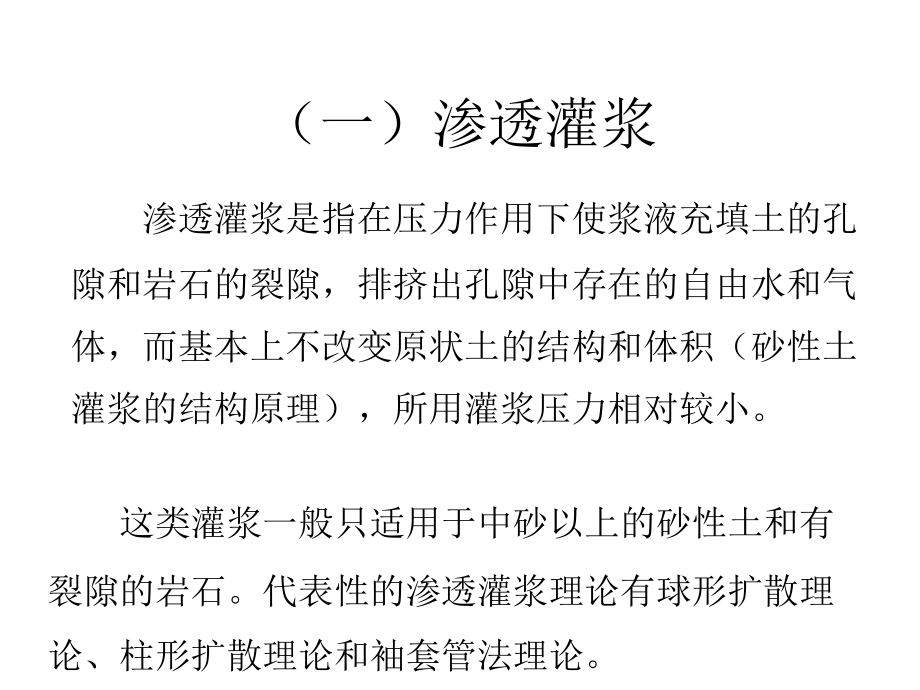 （一）渗透灌浆

渗透灌浆是指在压力作用下使浆液充填土的孔隙和岩石的裂隙，排挤出孔隙中存在的自由水和气体，而基本上不改变原状土的结构和体积（砂性土灌浆的结构原理），所用灌浆压力相对较小。

这类灌浆一般只适用于中砂以上的砂性土和有裂隙的岩石。代表性的渗透灌浆理论有球形扩散理论、柱形扩散理论和袖套管法理论。